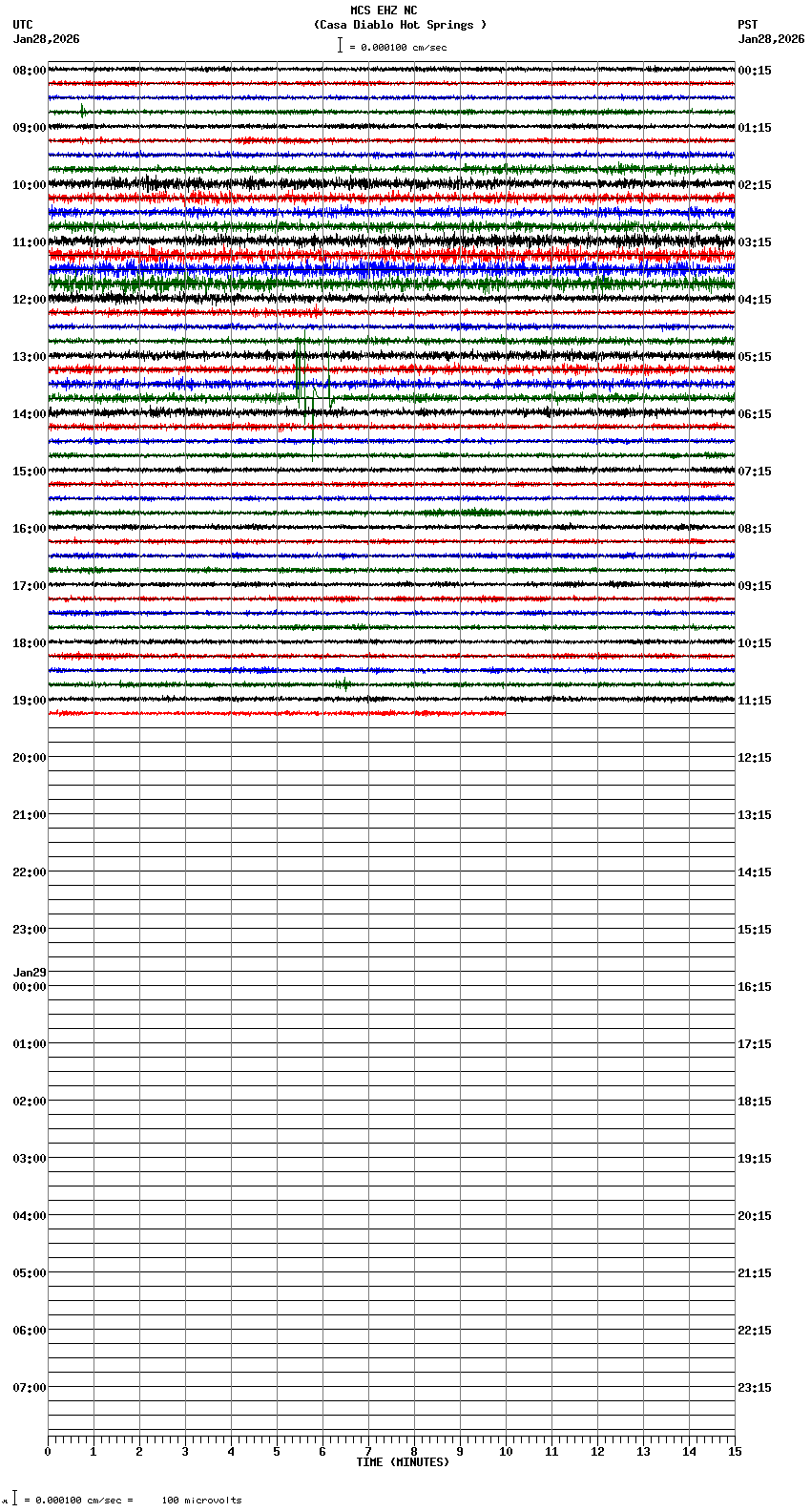 MCS EHZ NC
(Casa Diablo Hot Springs )
= 0.000100 cm/sec

UTC
Jan28,2026

PST
Jan28,2026

08:00
09:00
10:00
11:00
12:00
13:00
14:00
15:00
16:00
17:00
18:00
19:00
20:00
21:00
22:00
23:00
Jan29
00:00
01:00
02:00
03:00
04:00
05:00
06:00
07:00

00:15
01:15
02:15
03:15
04:15
05:15
06:15
07:15
08:15
09:15
10:15
11:15
12:15
13:15
14:15
15:15
16:15
17:15
18:15
19:15
20:15
21:15
22:15
23:15

0 1 2 3 4 5 6 7 8 9 10 11 12 13 14 15
TIME (MINUTES)

= 0.000100 cm/sec = 100 microvolts